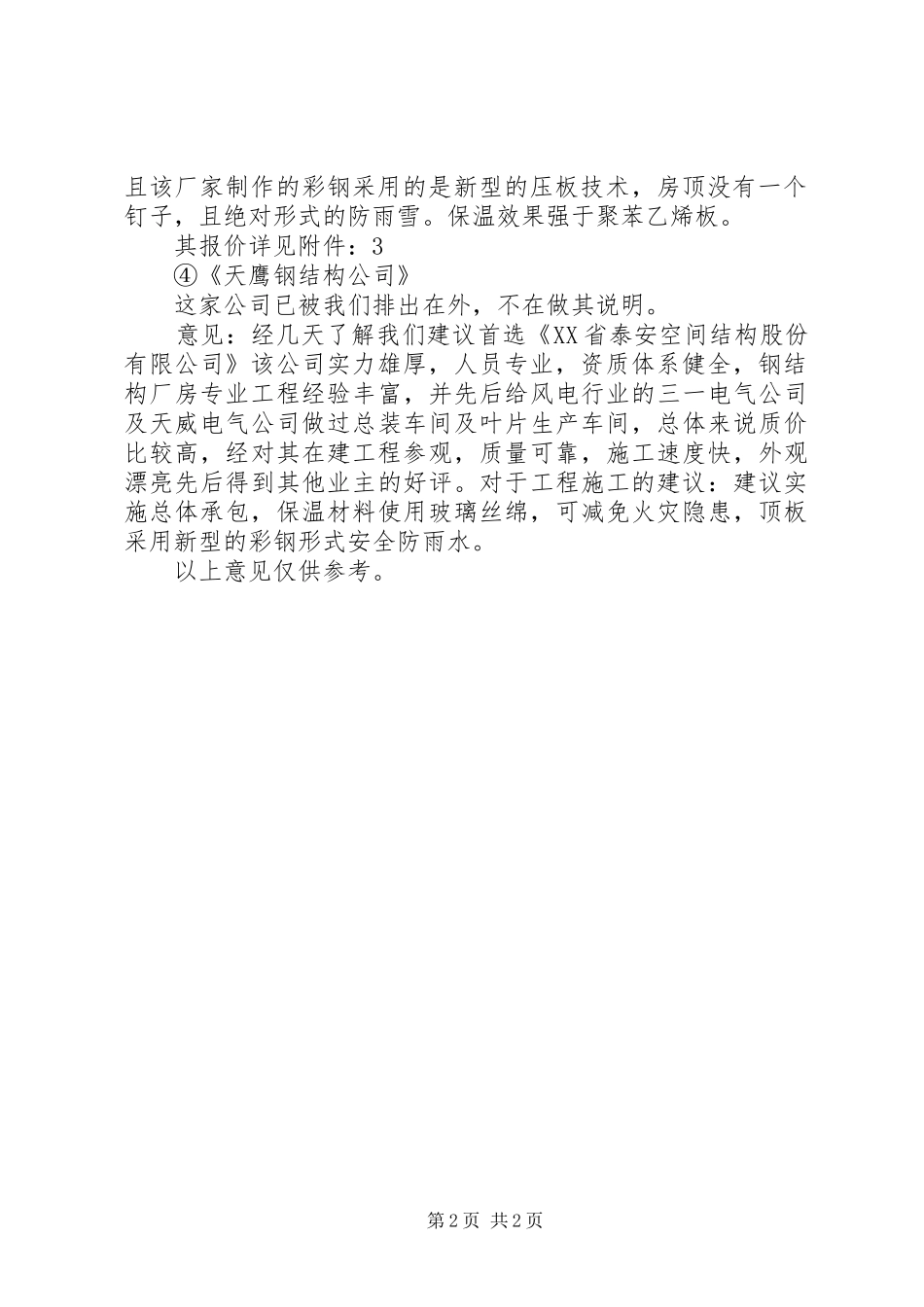 且该厂家制作的彩钢采用的是新型的压板技术，房顶没有一个钉子，且绝对形式的防雨雪。保温效果强于聚苯乙烯板。

其报价详见附件：3

④《天鹰钢结构公司》

这家公司已被我们排出在外，不在做其说明。

意见：经几天了解我们建议首选《XX省泰安空间结构股份有限公司》该公司实力雄厚，人员专业，资质体系健全，钢结构厂房专业工程经验丰富，并先后给风电行业的三一电气公司及天威电气公司做过总装车间及叶片生产车间，总体来说质价比较高，经对其在建工程参观，质量可靠，施工速度快，外观漂亮先后得到其他业主的好评。对于工程施工的建议：建议实施总体承包，保温材料使用玻璃丝绵，可减免火灾隐患，顶板采用新型的彩钢形式安全防雨水。

以上意见仅供参考。

第2页 共2页